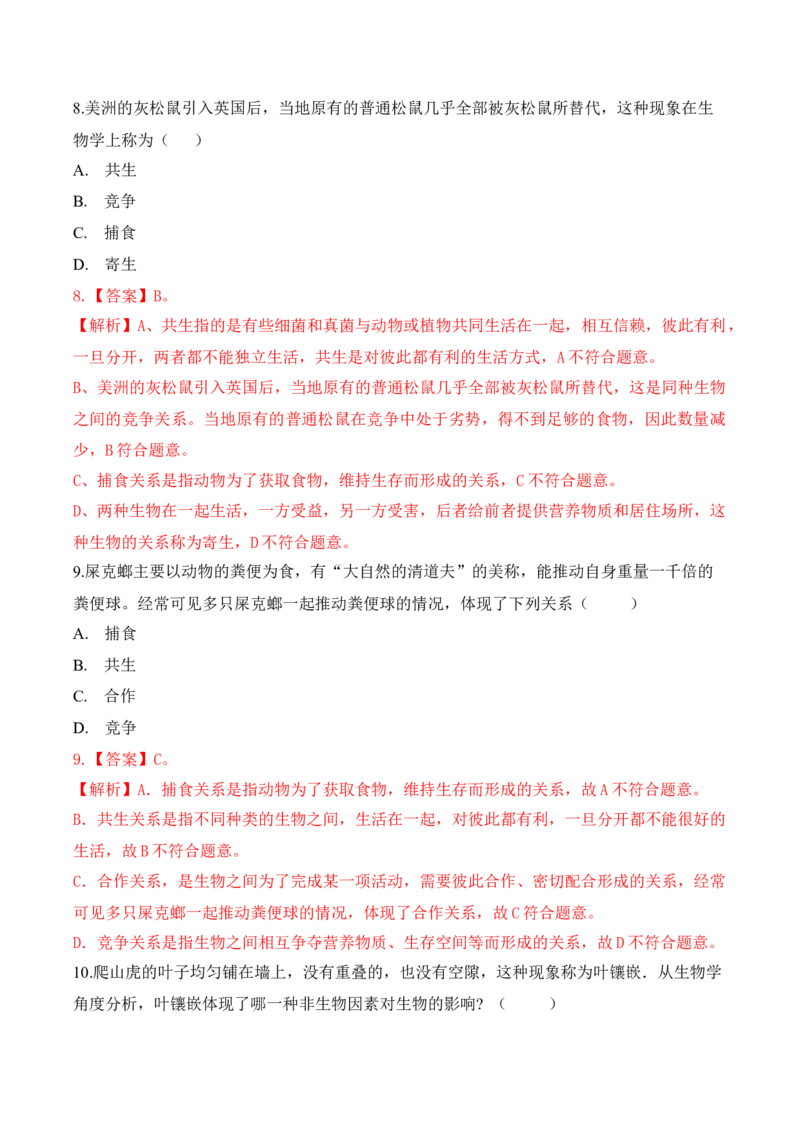 8.美洲的灰松鼠引入英国后，当地原有的普通松鼠几乎全部被灰松鼠所替代，这种现象在生物学上称为（　　）

A. 共生

B. 竞争

C. 捕食

D. 寄生

8.【答案】B。

【解析】A、共生指的是有些细菌和真菌与动物或植物共同生活在一起，相互信赖，彼此有利，一旦分开，两者都不能独立生活，共生是对彼此都有利的生活方式，A不符合题意。

B、美洲的灰松鼠引入英国后，当地原有的普通松鼠几乎全部被灰松鼠所替代，这是同种生物之间的竞争关系。当地原有的普通松鼠在竞争中处于劣势，得不到足够的食物，因此数量减少，B符合题意。

C、捕食关系是指动物为了获取食物，维持生存而形成的关系，C不符合题意。

D、两种生物在一起生活，一方受益，另一方受害，后者给前者提供营养物质和居住场所，这种生物的关系称为寄生，D不符合题意。

9.屎克螂主要以动物的粪便为食，有“大自然的清道夫”的美称，能推动自身重量一千倍的粪便球。经常可见多只屎克螂一起推动粪便球的情况，体现了下列关系（　　）

A. 捕食

B. 共生

C. 合作

D. 竞争

9.【答案】C。

【解析】A. 捕食关系是指动物为了获取食物，维持生存而形成的关系，故A不符合题意。

B. 共生关系是指不同种类的生物之间，生活在一起，对彼此都有利，一旦分开都不能很好的生活，故B不符合题意。

C. 合作关系，是生物之间为了完成某一项活动，需要彼此合作、密切配合形成的关系，经常可见多只屎克螂一起推动粪便球的情况，体现了合作关系，故C符合题意。

D. 竞争关系是指生物之间相互争夺营养物质、生存空间等而形成的关系，故D不符合题意。

10.爬山虎的叶子均匀铺在墙上，没有重叠的，也没有空隙，这种现象称为叶镶嵌．从生物学角度分析，叶镶嵌体现了哪一种非生物因素对生物的影响？（　　）